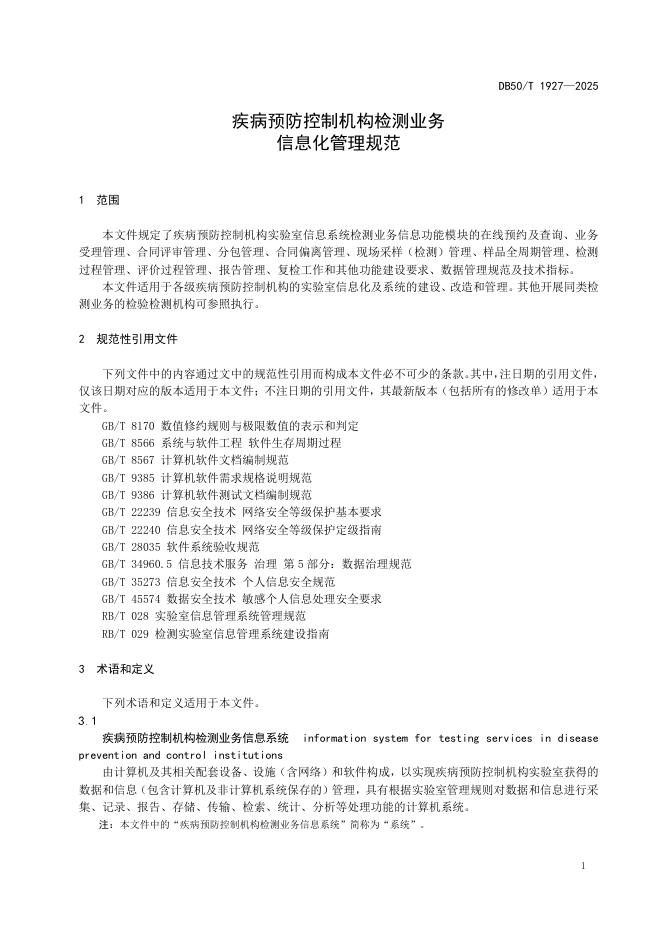 DB50/T 1927—2025

疾病预防控制机构检测业务
信息化管理规范

1 范围

本文件规定了疾病预防控制机构实验室信息系统检测业务信息功能模块的在线预约及查询、业务受理管理、合同评审管理、分包管理、合同偏离管理、现场采样（检测）管理、样品全周期管理、检测过程管理、评价过程管理、报告管理、复检工作和其他功能建设要求、数据管理规范及技术指标。

本文件适用于各级疾病预防控制机构的实验室信息化及系统的建设、改造和管理。其他开展同类检测业务的检验检测机构可参照执行。

2 规范性引用文件

下列文件中的内容通过文中的规范性引用而构成本文件必不可少的条款。其中，注日期的引用文件，仅该日期对应的版本适用于本文件；不注日期的引用文件，其最新版本（包括所有的修改单）适用于本文件。

GB/T 8170 数值修约规则与极限数值的表示和判定
GB/T 8566 系统与软件工程 软件生存周期过程
GB/T 8567 计算机软件文档编制规范
GB/T 9385 计算机软件需求规格说明规范
GB/T 9386 计算机软件测试文档编制规范
GB/T 22239 信息安全技术 网络安全等级保护基本要求
GB/T 22240 信息安全技术 网络安全等级保护定级指南
GB/T 28035 软件系统验收规范
GB/T 34960.5 信息技术服务 治理 第5部分：数据治理规范
GB/T 35273 信息安全技术 个人信息安全规范
GB/T 45574 数据安全技术 敏感个人信息处理安全要求
RB/T 028 实验室信息管理系统管理规范
RB/T 029 检测实验室信息管理系统建设指南

3 术语和定义

下列术语和定义适用于本文件。

3.1
疾病预防控制机构检测业务信息系统 information system for testing services in disease prevention and control institutions

由计算机及其相关配套设备、设施（含网络）和软件构成，以实现疾病预防控制机构实验室获得的数据和信息（包含计算机及非计算机系统保存的）管理，具有根据实验室管理规则对数据和信息进行采集、记录、报告、存储、传输、检索、统计、分析等处理功能的计算机系统。

注：本文件中的“疾病预防控制机构检测业务信息系统”简称为“系统”。

1